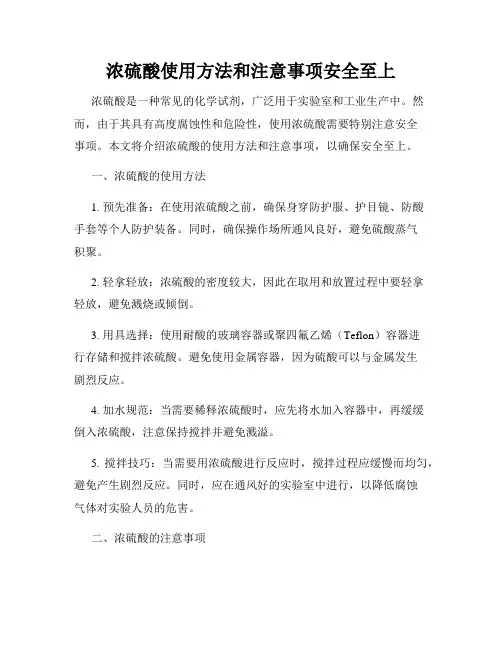 浓硫酸使用方法和注意事项安全至上

浓硫酸是一种常见的化学试剂，广泛用于实验室和工业生产中。然而，由于其具有高度腐蚀性和危险性，使用浓硫酸需要特别注意安全事项。本文将介绍浓硫酸的使用方法和注意事项，以确保安全至上。

一、浓硫酸的使用方法

1. 预先准备：在使用浓硫酸之前，确保身穿防护服、护目镜、防酸手套等个人防护装备。同时，确保操作场所通风良好，避免硫酸蒸气积聚。

2. 轻拿轻放：浓硫酸的密度较大，因此在取用和放置过程中要轻拿轻放，避免溅烧或倾倒。

3. 用具选择：使用耐酸的玻璃容器或聚四氟乙烯（Teflon）容器进行存储和搅拌浓硫酸。避免使用金属容器，因为硫酸可以与金属发生剧烈反应。

4. 加水规范：当需要稀释浓硫酸时，应先将水加入容器中，再缓缓倒入浓硫酸，注意保持搅拌并避免溅溢。

5. 搅拌技巧：当需要用浓硫酸进行反应时，搅拌过程应缓慢而均匀，避免产生剧烈反应。同时，应在通风好的实验室中进行，以降低腐蚀气体对实验人员的危害。

二、浓硫酸的注意事项